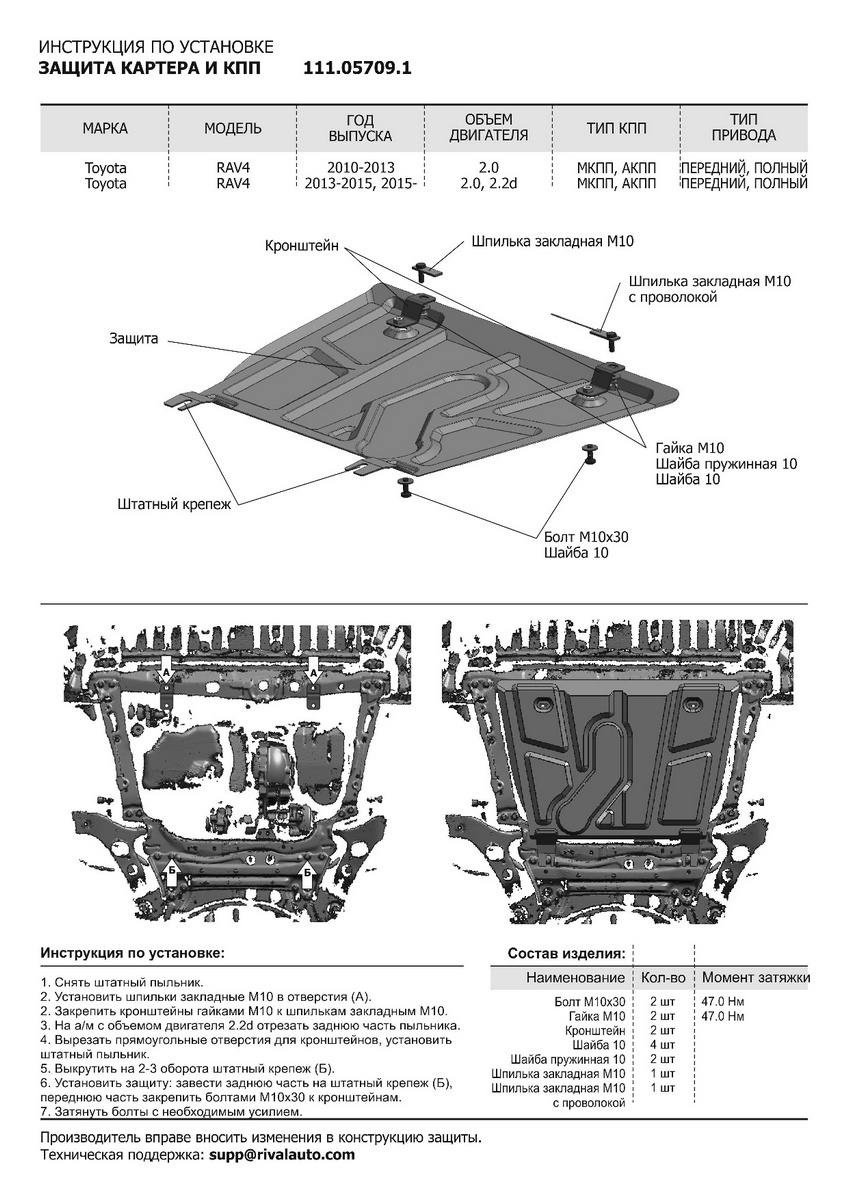 ИНСТРУКЦИЯ ПО УСТАНОВКЕ
ЗАЩИТА КАРТЕРА И КПП 111.05709.1

| МАРКА | МОДЕЛЬ | ГОД ВЫПУСКА | ОБЪЕМ ДВИГАТЕЛЯ | ТИП КПП | ТИП ПРИВОДА |
|---|---|---|---|---|---|
| Toyota | RAV4 | 2010-2013 | 2.0 | МКПП, АКПП | ПЕРЕДНИЙ, ПОЛНЫЙ |
| Toyota | RAV4 | 2013-2015, 2015- | 2.0, 2.2d | МКПП, АКПП | ПЕРЕДНИЙ, ПОЛНЫЙ |

Кронштейн
Шпилька закладная М10
Шпилька закладная М10 с проволокой
Защита
Гайка М10
Шайба пружинная 10
Шайба 10
Штатный крепеж
Болт М10х30
Шайба 10

А
А
Б
Б

Инструкция по установке:
1. Снять штатный пыльник.
2. Установить шпильки закладные М10 в отверстия (А).
3. Закрепить кронштейны гайками М10 к шпилькам закладным М10.
3. На а/м с объемом двигателя 2.2d отрезать заднюю часть пыльника.
4. Вырезать прямоугольные отверстия для кронштейнов, установить штатный пыльник.
5. Выкрутить на 2-3 оборота штатный крепеж (Б).
6. Установить защиту: завести заднюю часть на штатный крепеж (Б), переднюю часть закрепить болтами М10х30 к кронштейнам.
7. Затянуть болты с необходимым усилием.

Состав изделия:

| Наименование | Кол-во | Момент затяжки |
|---|---|---|
| Болт М10х30 | 2 шт | 47.0 Нм |
| Гайка М10 | 2 шт | 47.0 Нм |
| Кронштейн | 2 шт | |
| Шайба 10 | 4 шт | |
| Шайба пружинная 10 | 2 шт | |
| Шпилька закладная М10 | 1 шт | |
| Шпилька закладная М10 с проволокой | 1 шт | |

Производитель вправе вносить изменения в конструкцию защиты.
Техническая поддержка: supp@rivalauto.com